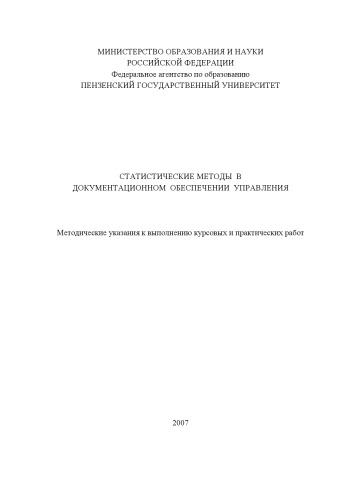 МИНИСТЕРСТВО ОБРАЗОВАНИЯ И НАУКИ
РОССИЙСКОЙ ФЕДЕРАЦИИ
Федеральное агентство по образованию
ПЕНЗЕНСКИЙ ГОСУДАРСТВЕННЫЙ УНИВЕРСИТЕТ

СТАТИСТИЧЕСКИЕ МЕТОДЫ В
ДОКУМЕНТАЦИОННОМ ОБЕСПЕЧЕНИИ УПРАВЛЕНИЯ

Методические указания к выполнению курсовых и практических работ

2007